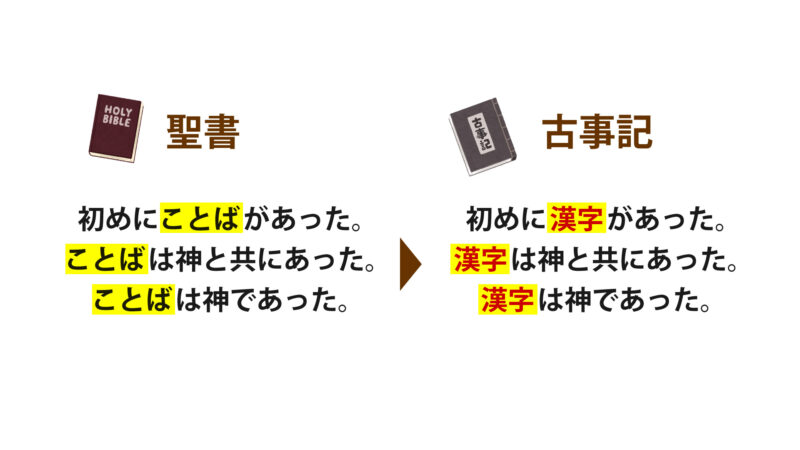 HOLY BIBLE

聖書

初めにことばがあった。
ことばは神と共にあった。
ことばは神であった。

古事記

古事記

初めに漢字があった。
漢字は神と共にあった。
漢字は神であった。